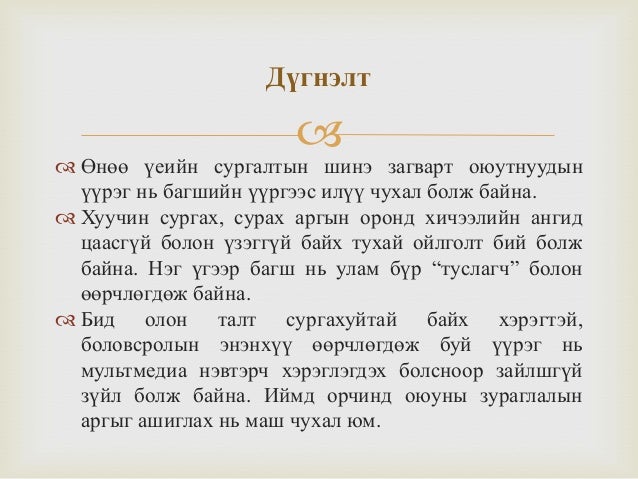 Дүгнэлт

Өнөө үеийн сургалтын шинэ загварт оюутнуудын үүрэг нь багшийн үүргээс илүү чухал болж байна.

Хуучин сургах, сурах аргын оронд хичээлийн ангид цаасгүй болон үзэггүй байх тухай ойлголт бий болж байна. Нэг үгээр багш нь улам бүр “туслагч” болон өөрчлөгдөж байна.

Бид олон талт сургахуйтай байх хэрэгтэй, боловсролын энэнхүү өөрчлөгдөж буй үүрэг нь мультмедиа нэвтэрч хэрэглэгдэх болсноор зайлшгүй зүйл болж байна. Иймд орчинд оюуны зураглалын аргыг ашиглах нь маш чухал юм.